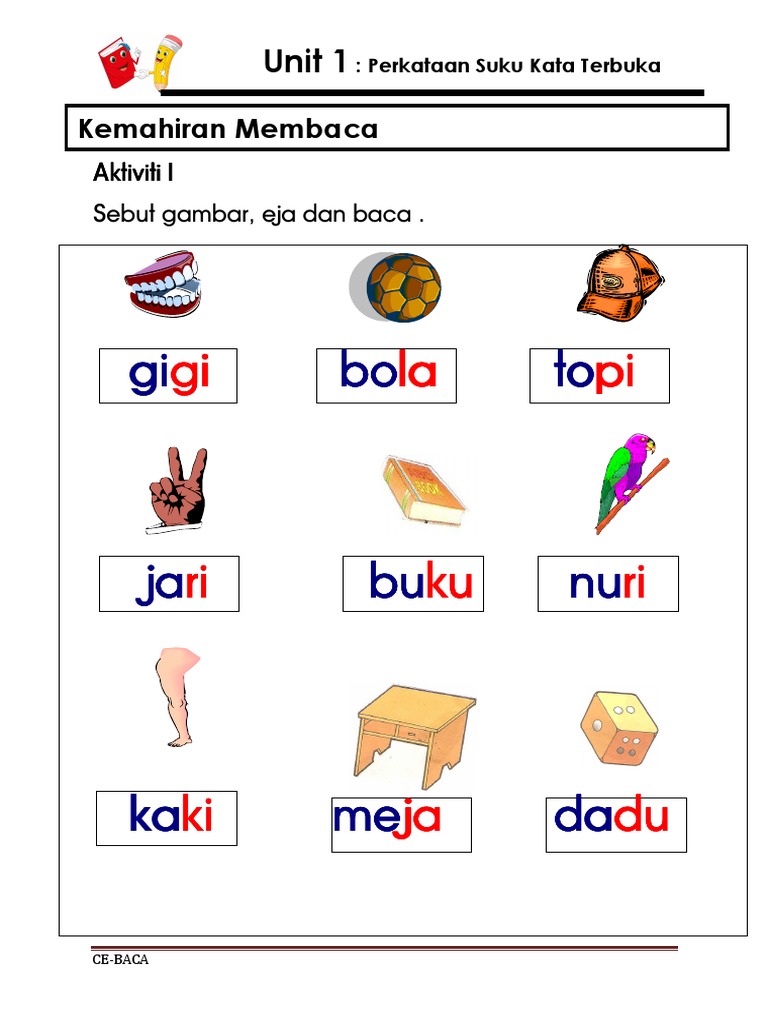 Unit 1 : Perkataan Suku Kata Terbuka

Kemahiran Membaca

Aktiviti I

Sebut gambar, eja dan baca .

gigi

bola

topi

jari

buku

nuri

kaki

meja

dadu

CE-BACA